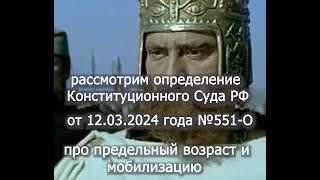 рассмотрим определение Конституционного Суда РФ

от 12.03.2024 года №551-О

про предельный возраст и мобилизацию